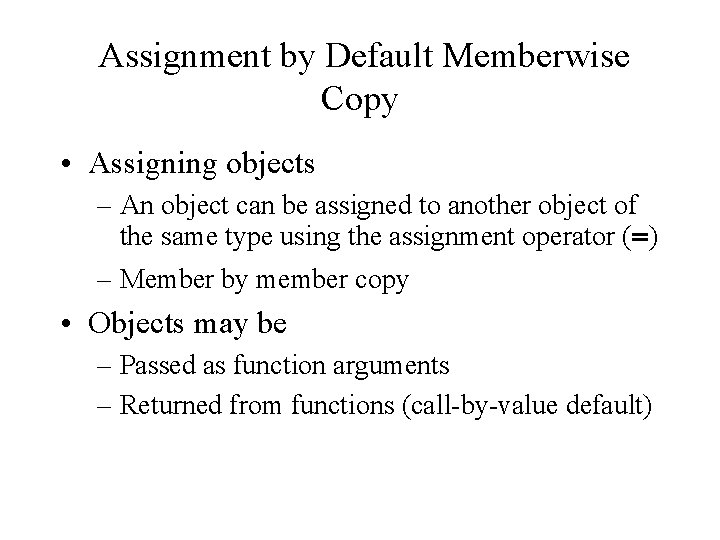 Assignment by Default Memberwise Copy

• Assigning objects
– An object can be assigned to another object of the same type using the assignment operator (=)
– Member by member copy

• Objects may be
– Passed as function arguments
– Returned from functions (call-by-value default)